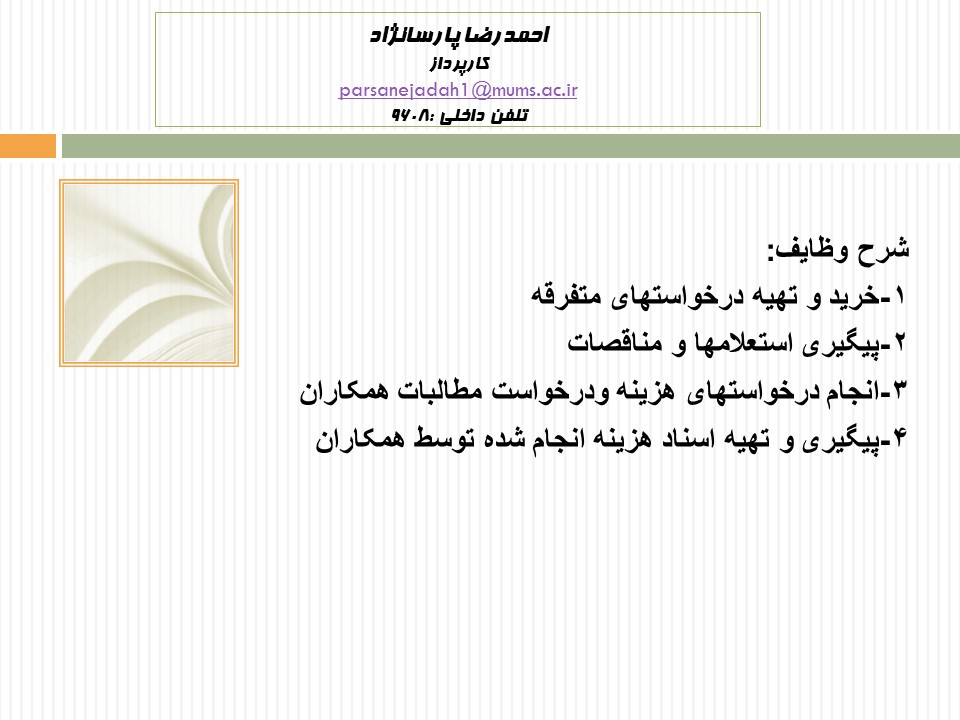 احمد رضا پارسانژاد
کارپرداز
parsanejadah1@mums.ac.ir
تلفن داخلی :۹۶۰۸

شرح وظایف:
۱-خرید و تهیه درخواستهای متفرقه
۲-پیگیری استعلامها و مناقصات
۳-انجام درخواستهای هزینه ودرخواست مطالبات همکاران
۴-پیگیری و تهیه اسناد هزینه انجام شده توسط همکاران